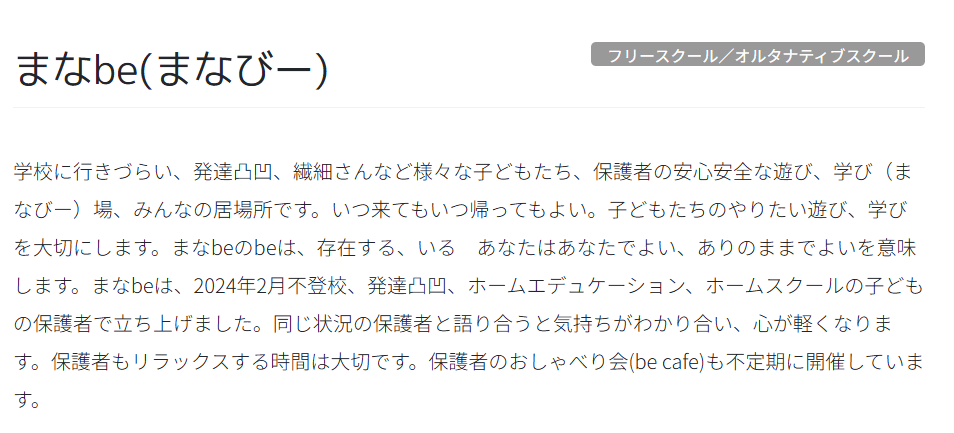 まなbe(まなびー)

フリースクール／オルタナティブスクール

学校に行きづらい、発達凸凹、繊細さんなど様々な子どもたち、保護者の安心安全な遊び、学び（まなびー）場、みんなの居場所です。いつ来てもいつ帰ってもよい。子どもたちのやりたい遊び、学びを大切にします。まなbeのbeは、存在する、いる　あなたはあなたでよい、ありのままでよいを意味します。まなbeは、2024年2月不登校、発達凸凹、ホームエデュケーション、ホームスクールの子どもの保護者で立ち上げました。同じ状況の保護者と語り合うと気持ちがわかり合い、心が軽くなります。保護者もリラックスする時間は大切です。保護者のおしゃべり会(be cafe)も不定期に開催しています。